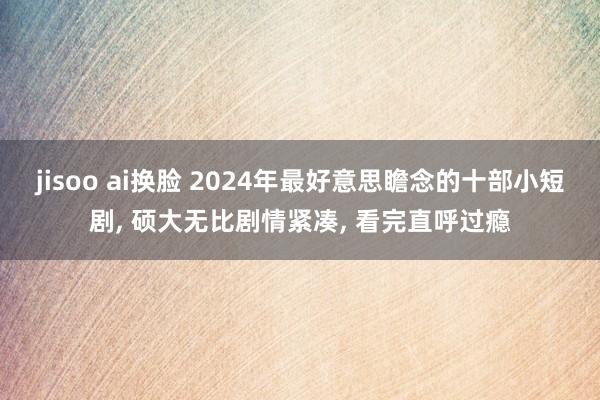 jisoo ai换脸 2024年最好意思瞻念的十部小短剧, 硕大无比剧情紧凑, 看完直呼过瘾